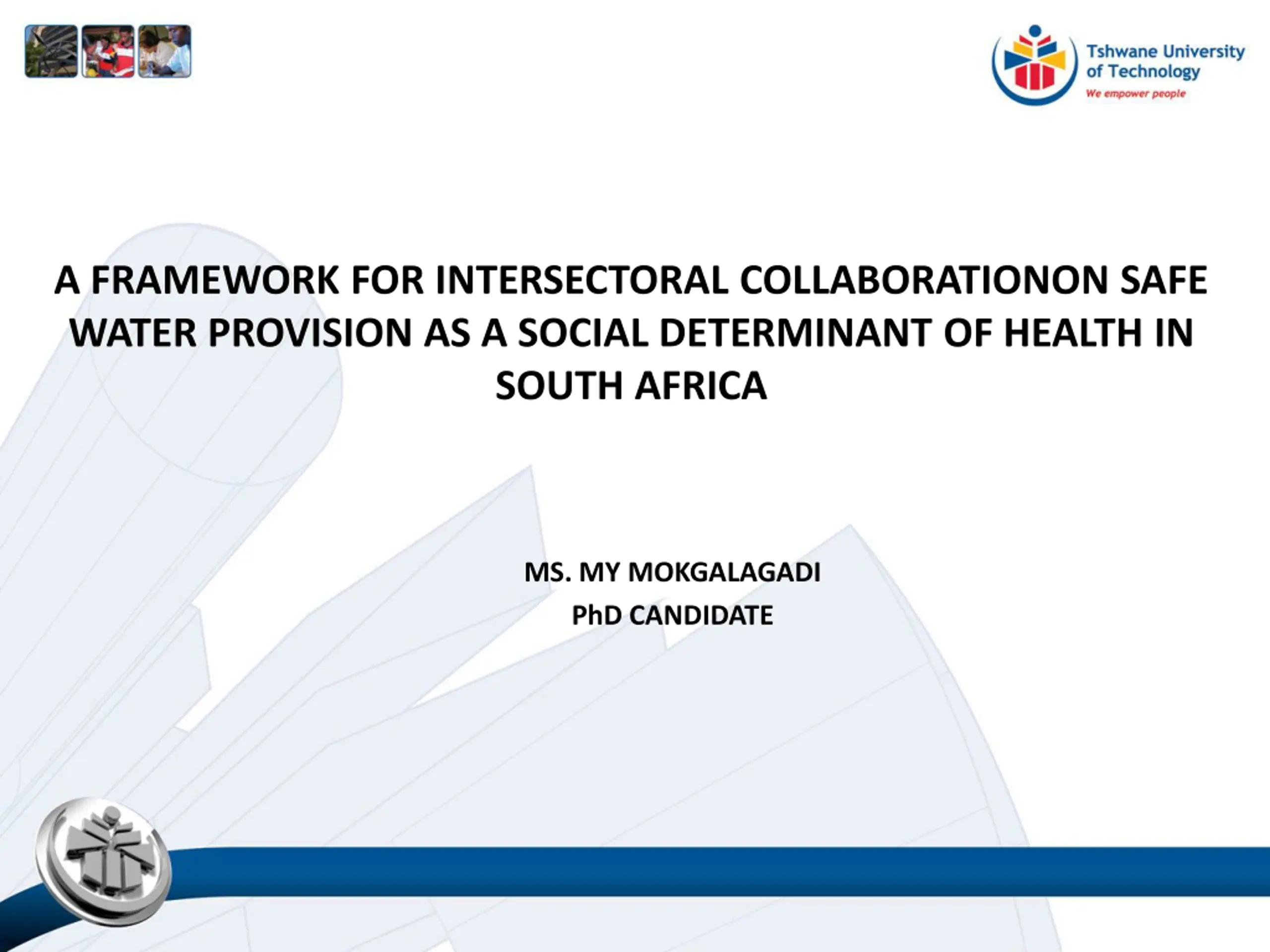 Tshwane University of Technology
We empower people

A FRAMEWORK FOR INTERSECTORAL COLLABORATIONON SAFE WATER PROVISION AS A SOCIAL DETERMINANT OF HEALTH IN SOUTH AFRICA

MS. MY MOKGALAGADI
PhD CANDIDATE